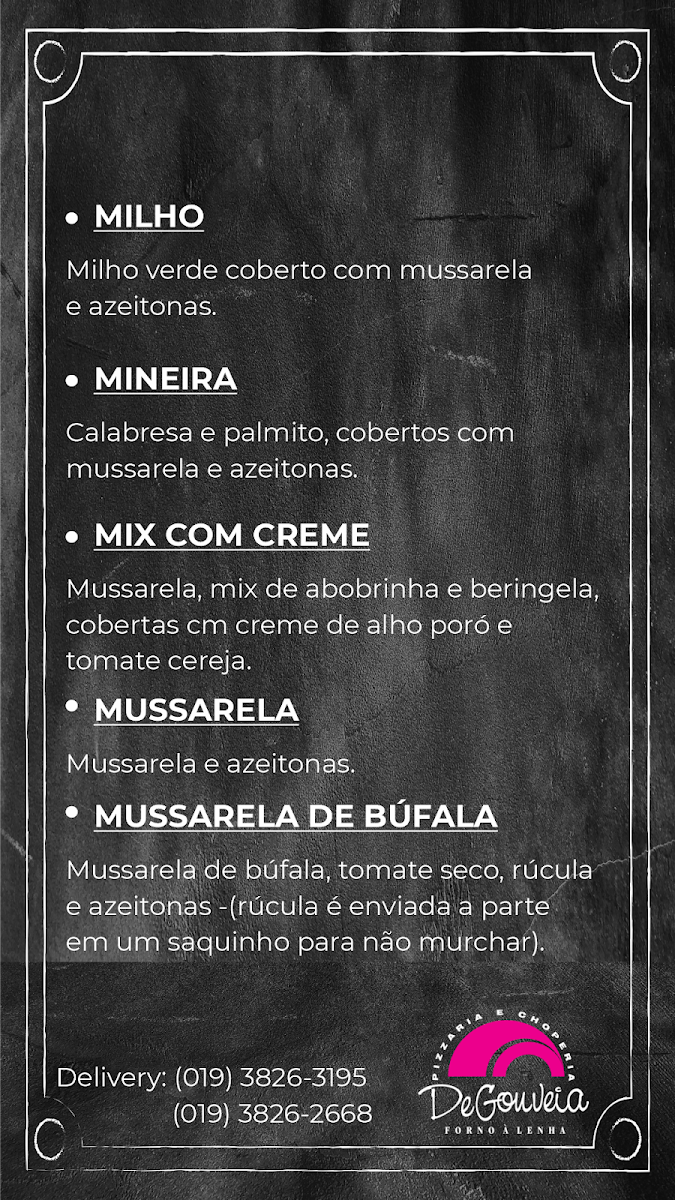 • MILHO

Milho verde coberto com mussarela e azeitonas.

• MINEIRA

Calabresa e palmito, cobertos com mussarela e azeitonas.

• MIX COM CREME

Mussarela, mix de abobrinha e beringela, cobertas cm creme de alho poró e tomate cereja.

• MUSSARELA

Mussarela e azeitonas.

• MUSSARELA DE BÚFALA

Mussarela de búfala, tomate seco, rúcula e azeitonas -(rúcula é enviada a parte em um saquinho para não murchar).

Delivery: (019) 3826-3195
(019) 3826-2668

PIZZARIA E CHOPERIA
DeGouveia
FORNO À LENHA